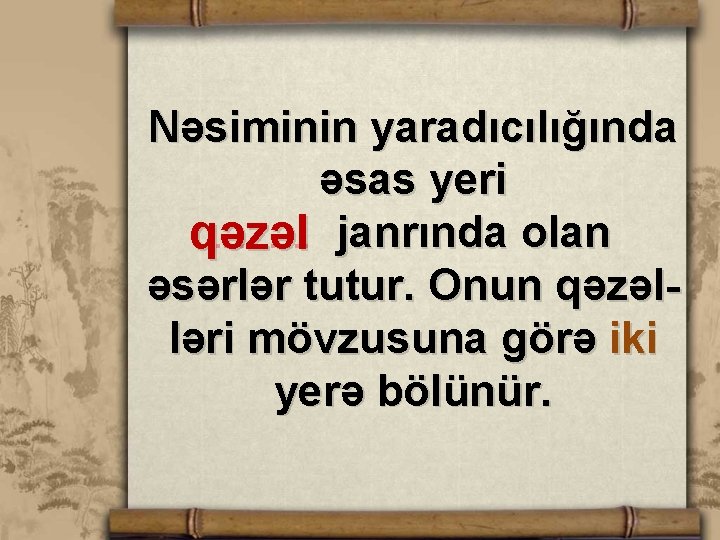 Nəsiminin yaradıcılığında əsas yeri qəzəl janrında olan əsərlər tutur. Onun qəzəlləri mövzusuna görə iki yerə bölünür.